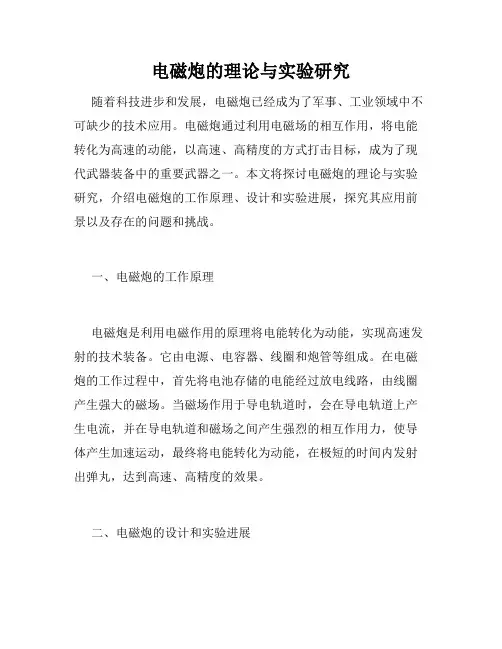 电磁炮的理论与实验研究

随着科技进步和发展，电磁炮已经成为了军事、工业领域中不可缺少的技术应用。电磁炮通过利用电磁场的相互作用，将电能转化为高速的动能，以高速、高精度的方式打击目标，成为了现代武器装备中的重要武器之一。本文将探讨电磁炮的理论与实验研究，介绍电磁炮的工作原理、设计和实验进展，探究其应用前景以及存在的问题和挑战。

一、电磁炮的工作原理

电磁炮是利用电磁作用的原理将电能转化为动能，实现高速发射的技术装备。它由电源、电容器、线圈和炮管等组成。在电磁炮的工作过程中，首先将电池存储的电能经过放电线路，由线圈产生强大的磁场。当磁场作用于导电轨道时，会在导电轨道上产生电流，并在导电轨道和磁场之间产生强烈的相互作用力，使导体产生加速运动，最终将电能转化为动能，在极短的时间内发射出弹丸，达到高速、高精度的效果。

二、电磁炮的设计和实验进展